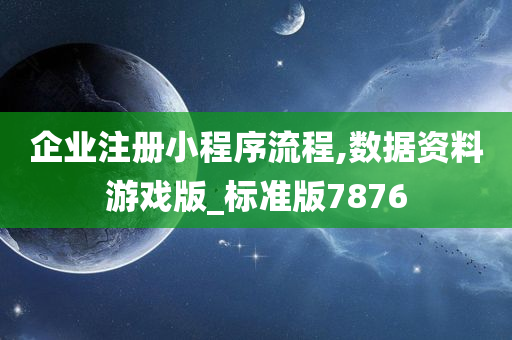 企业注册小程序流程,数据资料游戏版_标准版7876